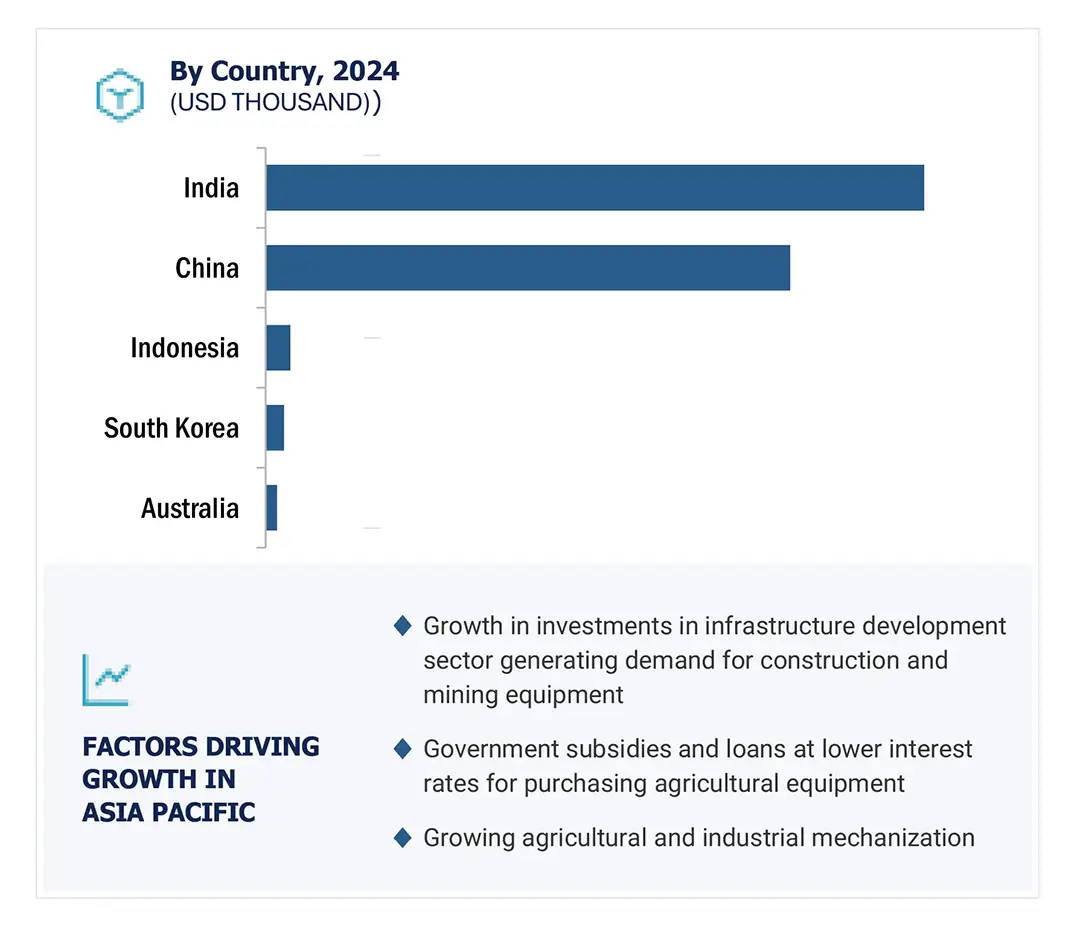 By Country, 2024
(USD THOUSAND))

India
China
Indonesia
South Korea
Australia

FACTORS DRIVING GROWTH IN ASIA PACIFIC

Growth in investments in infrastructure development sector generating demand for construction and mining equipment

Government subsidies and loans at lower interest rates for purchasing agricultural equipment

Growing agricultural and industrial mechanization